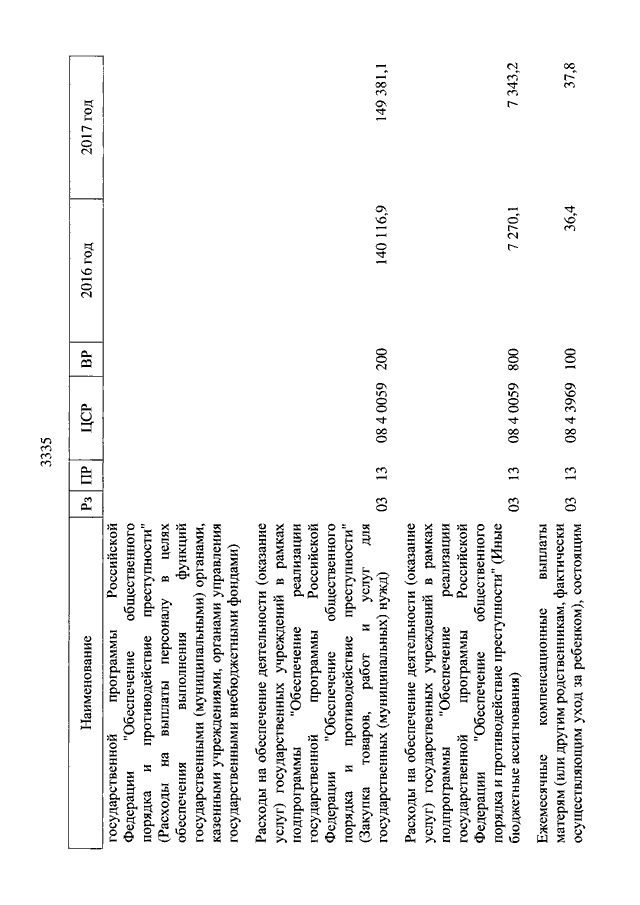 3335

| Наименование | Рз | ПР | ЦСР | ВР | 2016 год | 2017 год |
|---|---|---|---|---|---|---|
| государственной программы Российской Федерации "Обеспечение общественного порядка и противодействие преступности" (Расходы на выплаты персоналу в целях обеспечения выполнения функций государственными (муниципальными) органами, казенными учреждениями, органами управления государственными внебюджетными фондами) | | | | | | |
| Расходы на обеспечение деятельности (оказание услуг) государственных учреждений в рамках подпрограммы "Обеспечение реализации государственной программы Российской Федерации "Обеспечение общественного порядка и противодействие преступности" (Закупка товаров, работ и услуг для государственных (муниципальных) нужд) | 03 | 13 | 08 4 0059 | 200 | 140 116,9 | 149 381,1 |
| Расходы на обеспечение деятельности (оказание услуг) государственных учреждений в рамках подпрограммы "Обеспечение реализации государственной программы Российской Федерации "Обеспечение общественного порядка и противодействие преступности" (Иные бюджетные ассигнования) | 03 | 13 | 08 4 0059 | 800 | 7 270,1 | 7 343,2 |
| Ежемесячные компенсационные выплаты матерям (или другим родственникам, фактически осуществляющим уход за ребенком), состоящим | 03 | 13 | 08 4 3969 | 100 | 36,4 | 37,8 |